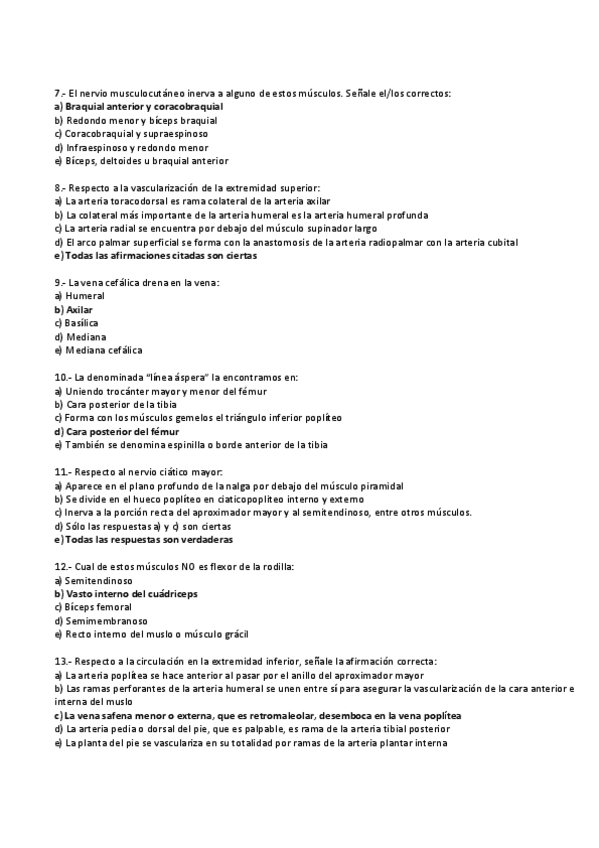 7.- El nervio musculocutáneo inerva a alguno de estos músculos. Señale el/los correctos:
a) Braquial anterior y coracobraquial
b) Redondo menor y bíceps braquial
c) Coracobraquial y supraespinoso
d) Infraespinoso y redondo menor
e) Bíceps, deltoides u braquial anterior

8.- Respecto a la vascularización de la extremidad superior:
a) La arteria toracodorsal es rama colateral de la arteria axilar
b) La colateral más importante de la arteria humeral es la arteria humeral profunda
c) La arteria radial se encuentra por debajo del músculo supinador largo
d) El arco palmar superficial se forma con la anastomosis de la arteria radiopalmar con la arteria cubital
e) Todas las afirmaciones citadas son ciertas

9.- La vena cefálica drena en la vena:
a) Humeral
b) Axilar
c) Basílica
d) Mediana
e) Mediana cefálica

10.- La denominada "línea áspera" la encontramos en:
a) Uniendo trocánter mayor y menor del fémur
b) Cara posterior de la tibia
c) Forma con los músculos gemelos el triángulo inferior poplíteo
d) Cara posterior del fémur
e) También se denomina espinilla o borde anterior de la tibia

11.- Respecto al nervio ciático mayor:
a) Aparece en el plano profundo de la nalga por debajo del músculo piramidal
b) Se divide en el hueco poplíteo en ciaticopoplíteo interno y externo
c) Inerva a la porción recta del aproximador mayor y al semitendinoso, entre otros músculos.
d) Sólo las respuestas a) y c) son ciertas
e) Todas las respuestas son verdaderas

12.- Cual de estos músculos NO es flexor de la rodilla:
a) Semitendinoso
b) Vasto interno del cuádriceps
c) Bíceps femoral
d) Semimembranoso
e) Recto interno del muslo o músculo grácil

13.- Respecto a la circulación en la extremidad inferior, señale la afirmación correcta:
a) La arteria poplítea se hace anterior al pasar por el anillo del aproximador mayor
b) Las ramas perforantes de la arteria humeral se unen entre sí para asegurar la vascularización de la cara anterior e interna del muslo
c) La vena safena menor o externa, que es retromaleolar, desemboca en la vena poplítea
d) La arteria pedia o dorsal del pie, que es palpable, es rama de la arteria tibial posterior
e) La planta del pie se vasculariza en su totalidad por ramas de la arteria plantar interna